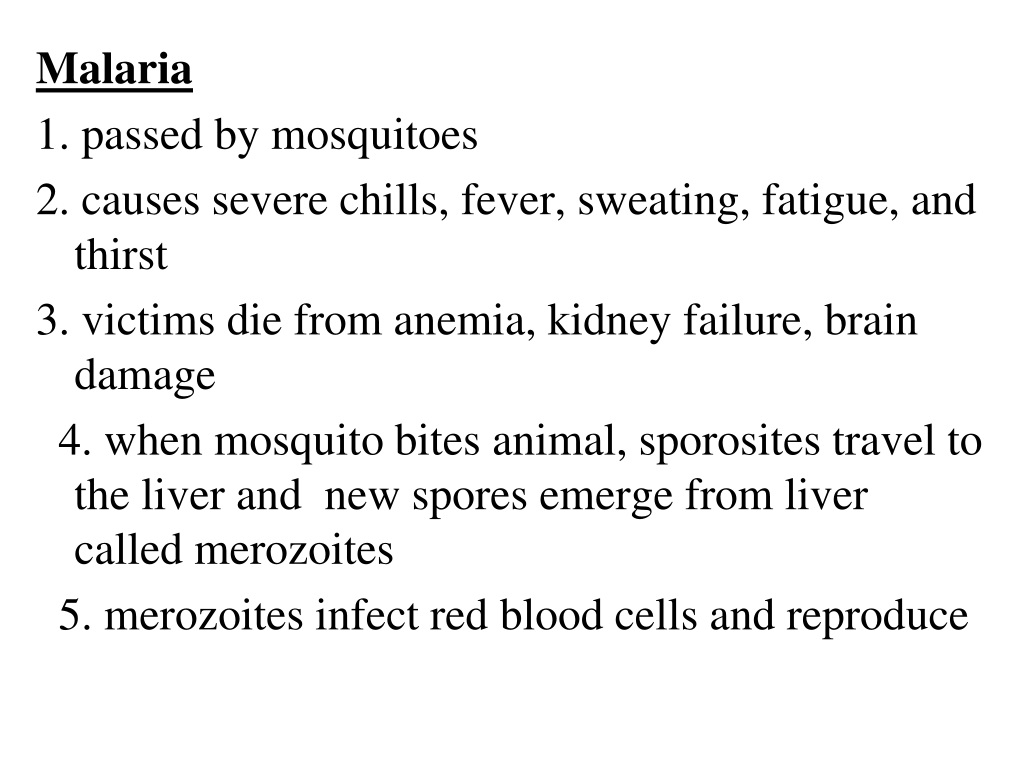 Malaria

1. passed by mosquitoes

2. causes severe chills, fever, sweating, fatigue, and thirst

3. victims die from anemia, kidney failure, brain damage

4. when mosquito bites animal, sporosites travel to the liver and new spores emerge from liver called merozoites

5. merozoites infect red blood cells and reproduce